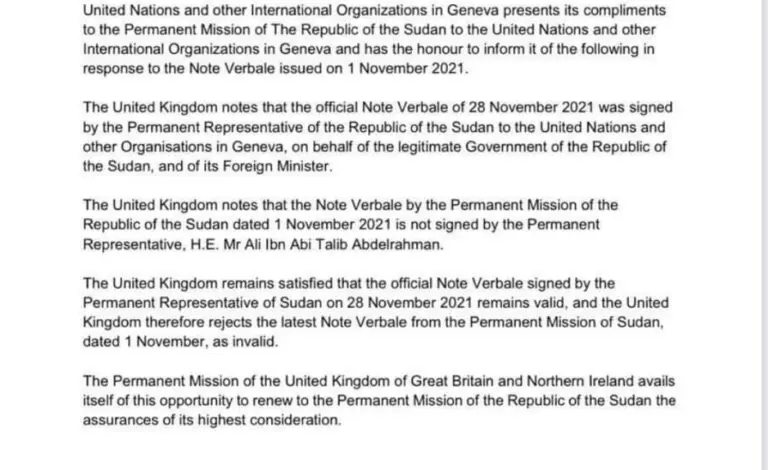 United Nations and other International Organizations in Geneva presents its compliments to the Permanent Mission of The Republic of the Sudan to the United Nations and other International Organizations in Geneva and has the honour to inform it of the following in response to the Note Verbale issued on 1 November 2021.

The United Kingdom notes that the official Note Verbale of 28 November 2021 was signed by the Permanent Representative of the Republic of the Sudan to the United Nations and other Organisations in Geneva, on behalf of the legitimate Government of the Republic of the Sudan, and of its Foreign Minister.

The United Kingdom notes that the Note Verbale by the Permanent Mission of the Republic of the Sudan dated 1 November 2021 is not signed by the Permanent Representative, H.E. Mr Ali Ibn Abi Talib Abdelrahman.

The United Kingdom remains satisfied that the official Note Verbale signed by the Permanent Representative of Sudan on 28 November 2021 remains valid, and the United Kingdom therefore rejects the latest Note Verbale from the Permanent Mission of Sudan, dated 1 November, as invalid.

The Permanent Mission of the United Kingdom of Great Britain and Northern Ireland avails itself of this opportunity to renew to the Permanent Mission of the Republic of the Sudan the assurances of its highest consideration.